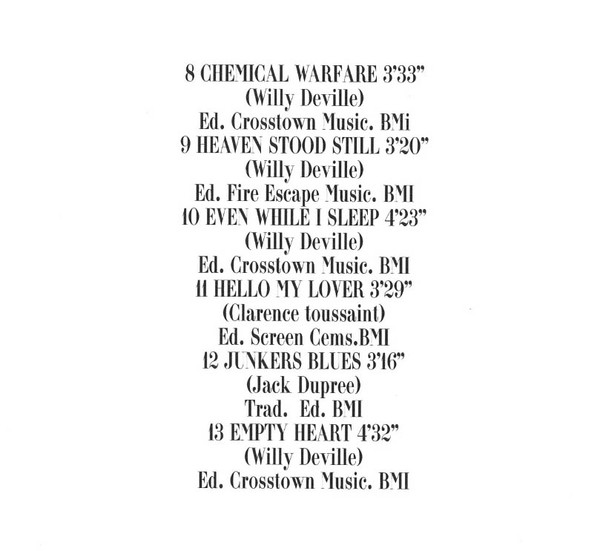 8 CHEMICAL WARFARE 3'33"
(Willy Deville)
Ed. Crosstown Music. BMi
9 HEAVEN STOOD STILL 3'20"
(Willy Deville)
Ed. Fire Escape Music. BMI
10 EVEN WHILE I SLEEP 4'23"
(Willy Deville)
Ed. Crosstown Music. BMI
11 HELLO MY LOVER 3'29"
(Clarence toussaint)
Ed. Screen Cems.BMI
12 JUNKERS BLUES 3'16"
(Jack Dupree)
Trad. Ed. BMI
13 EMPTY HEART 4'32"
(Willy Deville)
Ed. Crosstown Music. BMI